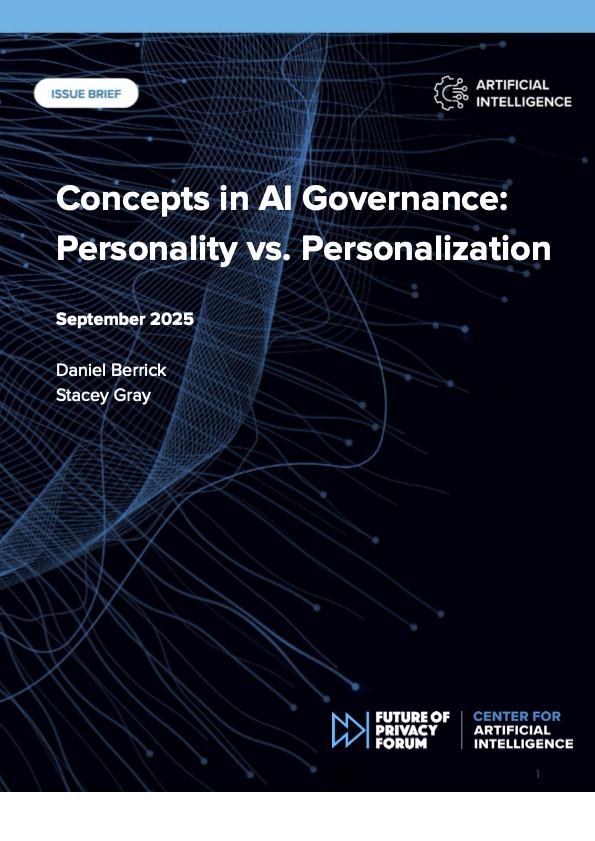 ISSUE BRIEF

ARTIFICIAL
INTELLIGENCE

Concepts in AI Governance: Personality vs. Personalization

September 2025

Daniel Berrick
Stacey Gray

FUTURE OF
PRIVACY
FORUM

CENTER FOR
ARTIFICIAL
INTELLIGENCE

1